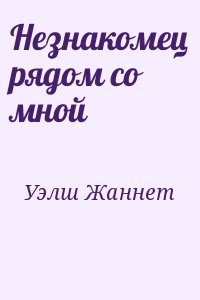 Незнакомец рядом со мной

Уэлш Жаннет